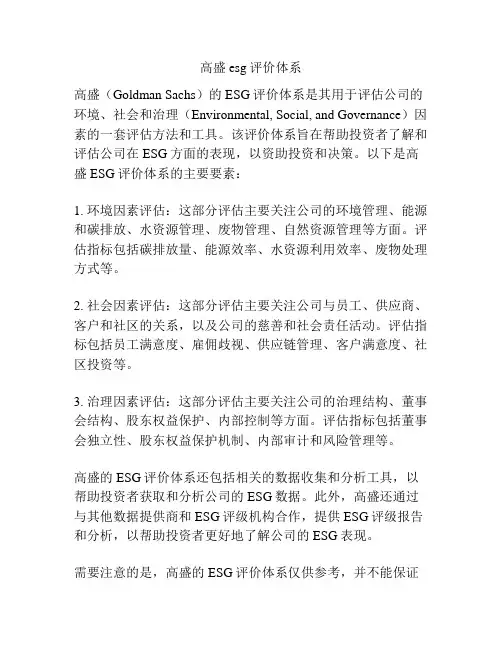 高盛 esg 评价体系

高盛（Goldman Sachs）的 ESG 评价体系是其用于评估公司的环境、社会和治理（Environmental, Social, and Governance）因素的一套评估方法和工具。该评价体系旨在帮助投资者了解和评估公司在 ESG 方面的表现，以资助投资和决策。以下是高盛 ESG 评价体系的主要要素：

1. 环境因素评估：这部分评估主要关注公司的环境管理、能源和碳排放、水资源管理、废物管理、自然资源管理等方面。评估指标包括碳排放量、能源效率、水资源利用效率、废物处理方式等。

2. 社会因素评估：这部分评估主要关注公司与员工、供应商、客户和社区的关系，以及公司的慈善和社会责任活动。评估指标包括员工满意度、雇佣歧视、供应链管理、客户满意度、社区投资等。

3. 治理因素评估：这部分评估主要关注公司的治理结构、董事会结构、股东权益保护、内部控制等方面。评估指标包括董事会独立性、股东权益保护机制、内部审计和风险管理等。

高盛的 ESG 评价体系还包括相关的数据收集和分析工具，以帮助投资者获取和分析公司的 ESG 数据。此外，高盛还通过与其他数据提供商和 ESG 评级机构合作，提供 ESG 评级报告和分析，以帮助投资者更好地了解公司的 ESG 表现。

需要注意的是，高盛的 ESG 评价体系仅供参考，并不能保证